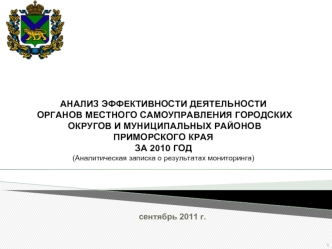 АНАЛИЗ ЭФФЕКТИВНОСТИ ДЕЯТЕЛЬНОСТИ ОРГАНОВ МЕСТНОГО САМОУПРАВЛЕНИЯ ГОРОДСКИХ ОКРУГОВ И МУНИЦИПАЛЬНЫХ РАЙОНОВ ПРИМОРСКОГО КРАЯ
ЗА 2010 ГОД
(Аналитическая записка о результатах мониторинга)

сентябрь 2011 г.

1